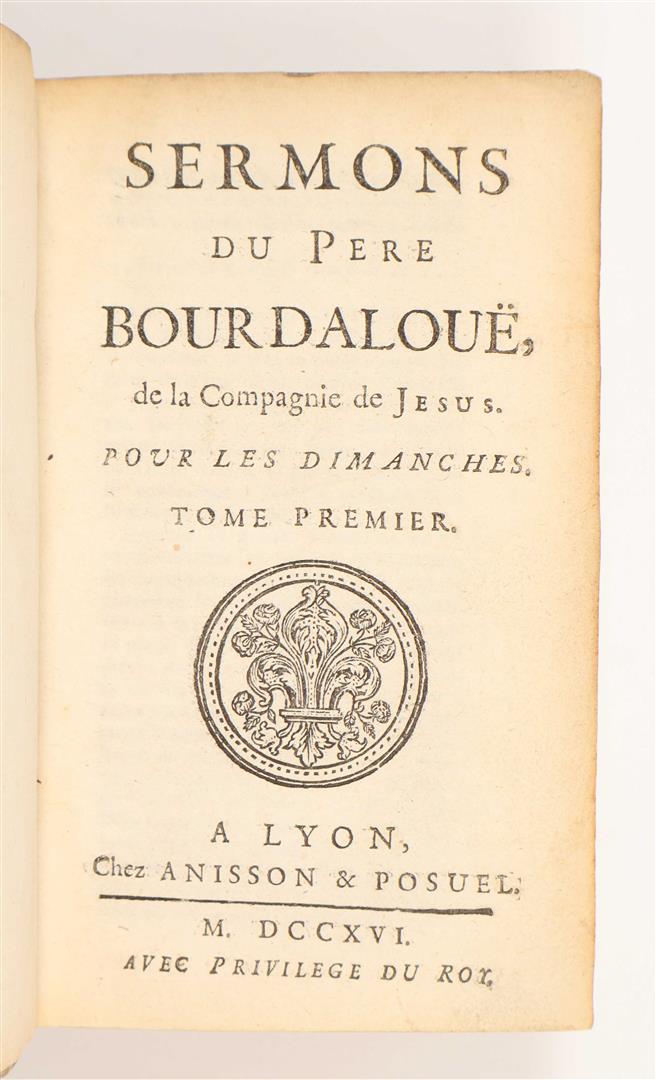 SERMONS
DU PERE
BOURDALOUË,
de la Compagnie de JESUS.
POUR LES DIMANCHES.
TOME PREMIER.

A LYON,
Chez ANISSON & POSUEL.

M. DCCXVI.
AVEC PRIVILEGE DU ROY.